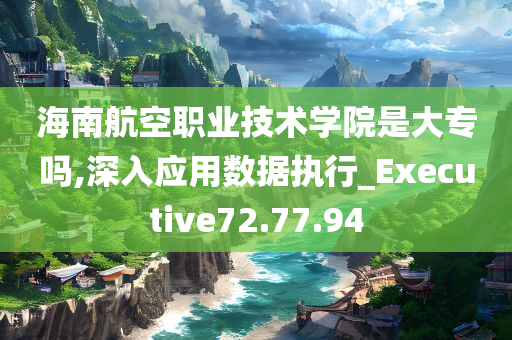 海南航空职业技术学院是大专吗,深入应用数据执行_Executive72.77.94